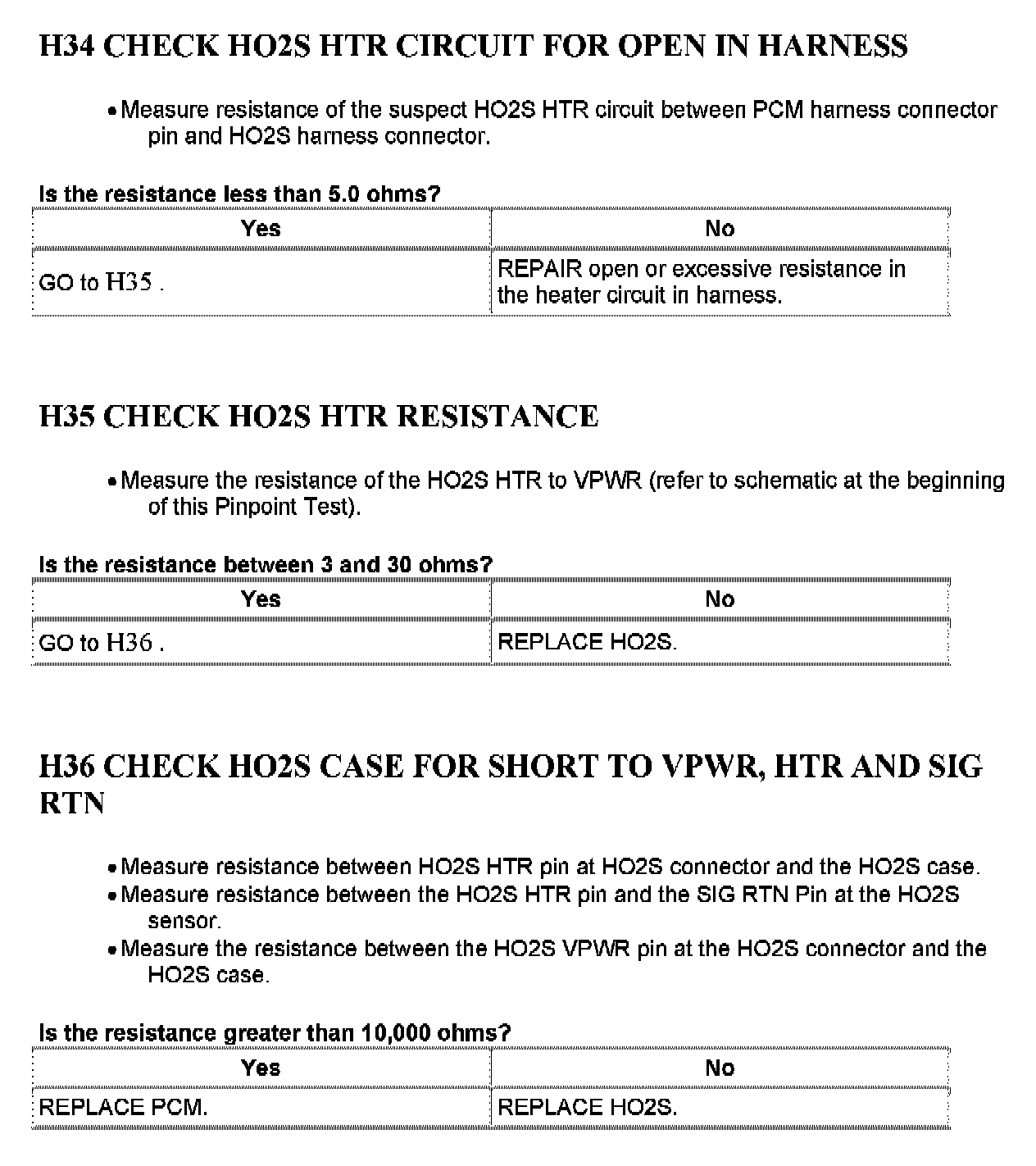 H34 CHECK HO2S HTR CIRCUIT FOR OPEN IN HARNESS

• Measure resistance of the suspect HO2S HTR circuit between PCM harness connector pin and HO2S harness connector.

Is the resistance less than 5.0 ohms?

| Yes | No |
|---|---|
| GO to H35 . | REPAIR open or excessive resistance in the heater circuit in harness. |

H35 CHECK HO2S HTR RESISTANCE

• Measure the resistance of the HO2S HTR to VPWR (refer to schematic at the beginning of this Pinpoint Test).

Is the resistance between 3 and 30 ohms?

| Yes | No |
|---|---|
| GO to H36 . | REPLACE HO2S. |

H36 CHECK HO2S CASE FOR SHORT TO VPWR, HTR AND SIG RTN

• Measure resistance between HO2S HTR pin at HO2S connector and the HO2S case.
• Measure resistance between the HO2S HTR pin and the SIG RTN Pin at the HO2S sensor.
• Measure the resistance between the HO2S VPWR pin at the HO2S connector and the HO2S case.

Is the resistance greater than 10,000 ohms?

| Yes | No |
|---|---|
| REPLACE PCM. | REPLACE HO2S. |